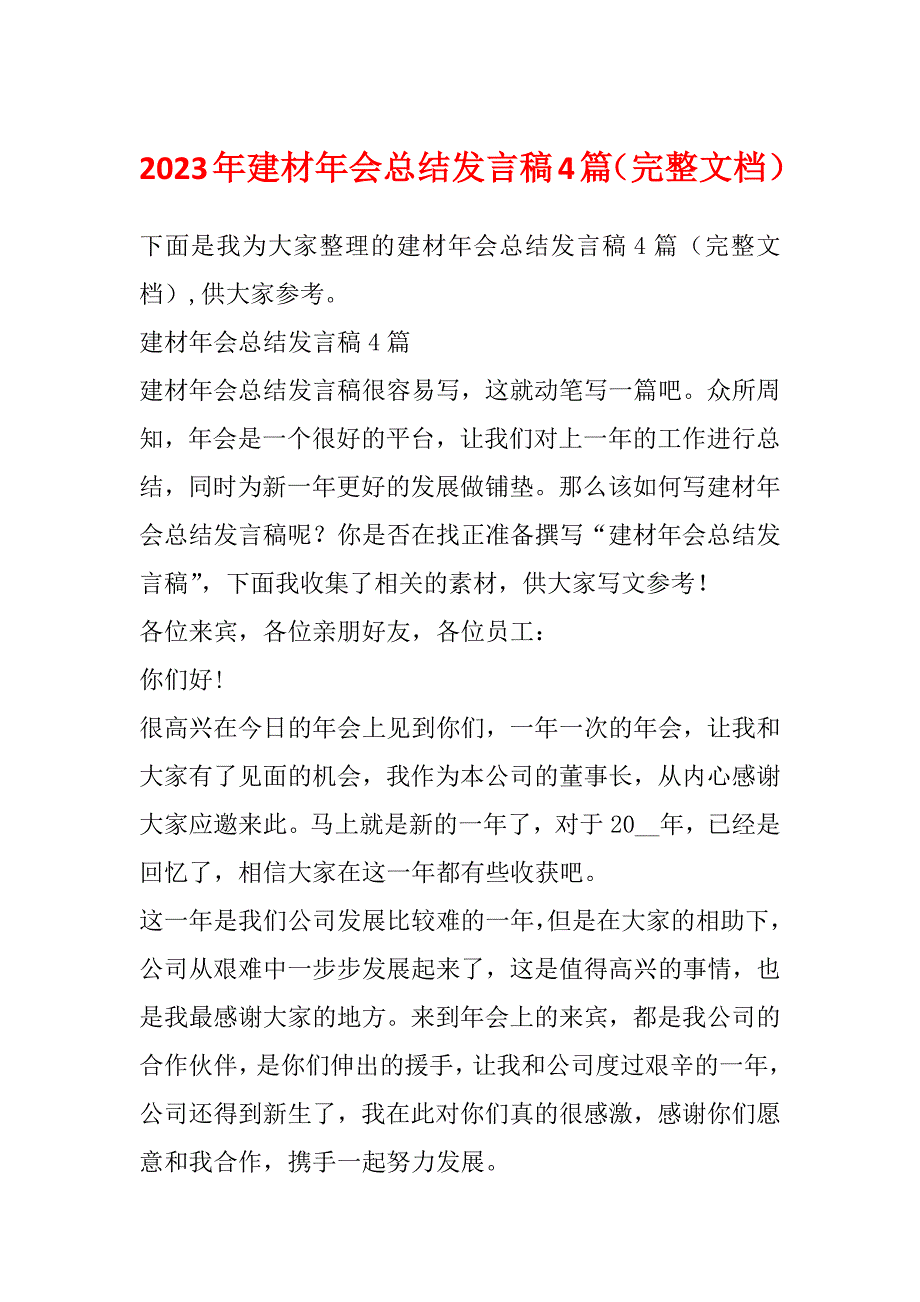 2023年建材年会总结发言稿4篇（完整文档）

下面是我为大家整理的建材年会总结发言稿4篇（完整文档），供大家参考。

建材年会总结发言稿4篇

建材年会总结发言稿很容易写，这就动笔写一篇吧。众所周知，年会是一个很好的平台，让我们对上一年的工作进行总结，同时为新一年更好的发展做铺垫。那么该如何写建材年会总结发言稿呢？你是否在找正准备撰写“建材年会总结发言稿”，下面我收集了相关的素材，供大家写文参考！

各位来宾，各位亲朋好友，各位员工：

你们好！

很高兴在今日的年会上见到你们，一年一次的年会，让我和大家有了见面的机会，我作为本公司的董事长，从内心感谢大家应邀来此。马上就是新的一年了，对于20__年，已经是回忆了，相信大家在这一年都有些收获吧。

这一年是我们公司发展比较难的一年，但是在大家的相助下，公司从艰难中一步步发展起来了，这是值得高兴的事情，也是我最感谢大家的地方。来到年会上的来宾，都是我公司的合作伙伴，是你们伸出的援手，让我和公司度过艰辛的一年，公司还得到新生了，我在此对你们真的很感激，感谢你们愿意和我合作，携手一起努力发展。